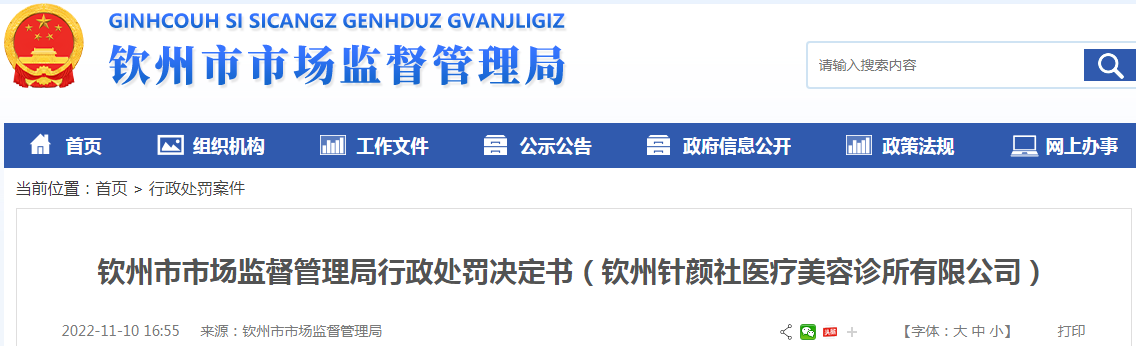 GINHCOUH SI SICANGZ GENHDUZ GVANJLIGIZ
钦州市市场监督管理局

请输入搜索内容

首页 组织机构 工作文件 公示公告 政府信息公开 政策法规 网上办事

当前位置：首页 > 行政处罚案件

钦州市市场监督管理局行政处罚决定书（钦州针颜社医疗美容诊所有限公司）

2022-11-10 16:55 来源：钦州市市场监督管理局

【字体：大 中 小】 打印